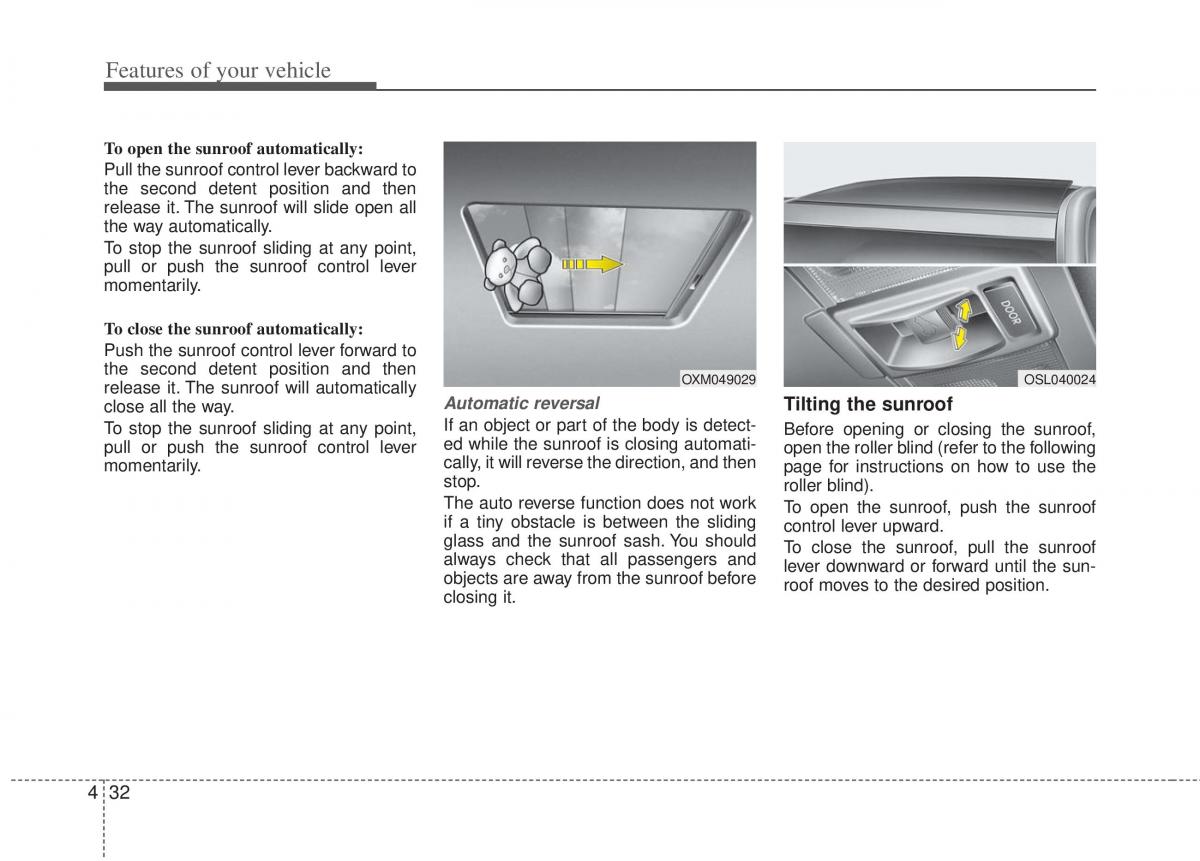 Features of your vehicle

To open the sunroof automatically:
Pull the sunroof control lever backward to the second detent position and then release it. The sunroof will slide open all the way automatically.
To stop the sunroof sliding at any point, pull or push the sunroof control lever momentarily.

To close the sunroof automatically:
Push the sunroof control lever forward to the second detent position and then release it. The sunroof will automatically close all the way.
To stop the sunroof sliding at any point, pull or push the sunroof control lever momentarily.

OXM049029

Automatic reversal
If an object or part of the body is detected while the sunroof is closing automatically, it will reverse the direction, and then stop.
The auto reverse function does not work if a tiny obstacle is between the sliding glass and the sunroof sash. You should always check that all passengers and objects are away from the sunroof before closing it.

DOOR

OSL040024

Tilting the sunroof
Before opening or closing the sunroof, open the roller blind (refer to the following page for instructions on how to use the roller blind).
To open the sunroof, push the sunroof control lever upward.
To close the sunroof, pull the sunroof lever downward or forward until the sunroof moves to the desired position.

4 32